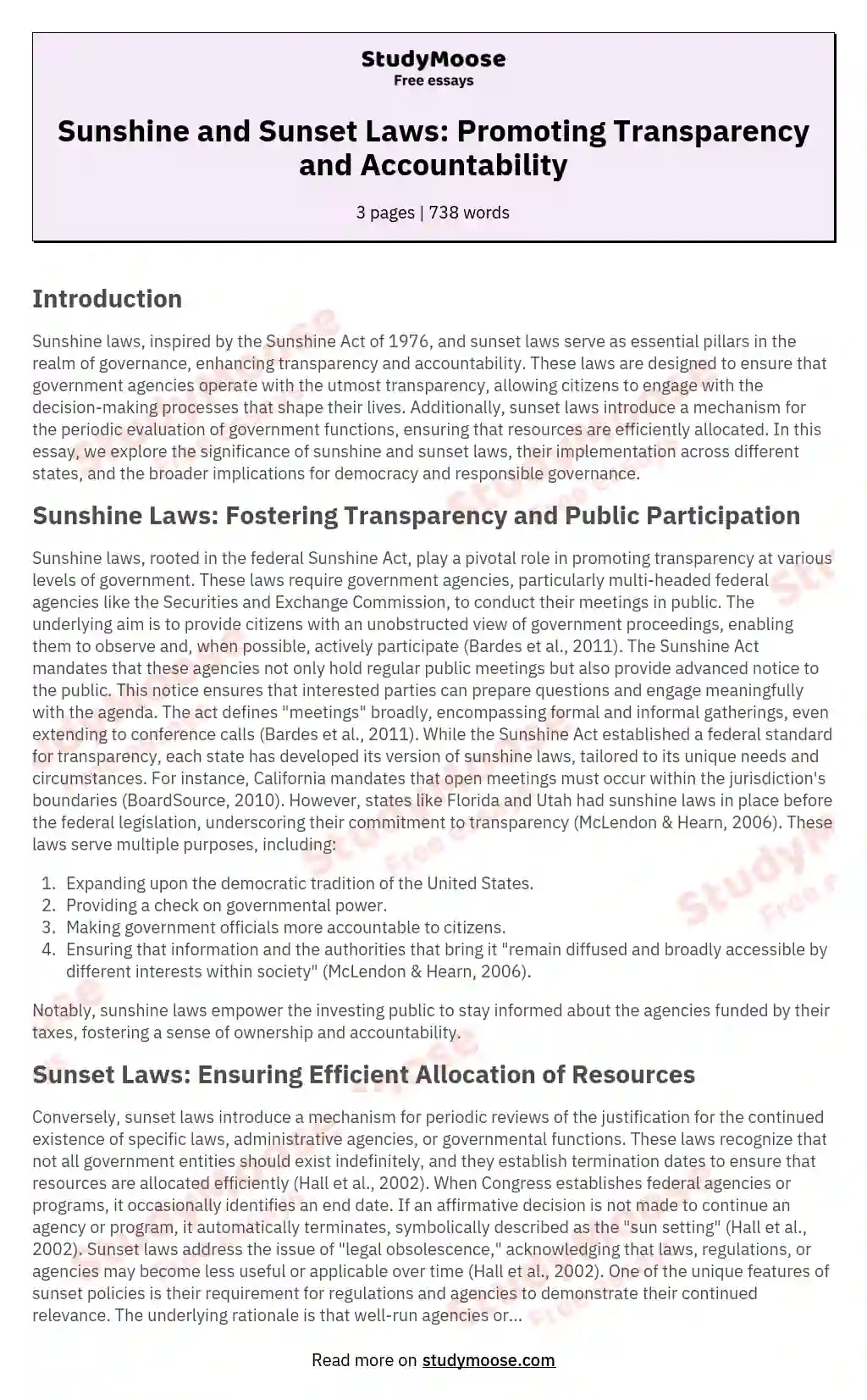 StudyMoose
Free essays

Sunshine and Sunset Laws: Promoting Transparency and Accountability

3 pages | 738 words

Introduction

Sunshine laws, inspired by the Sunshine Act of 1976, and sunset laws serve as essential pillars in the realm of governance, enhancing transparency and accountability. These laws are designed to ensure that government agencies operate with the utmost transparency, allowing citizens to engage with the decision-making processes that shape their lives. Additionally, sunset laws introduce a mechanism for the periodic evaluation of government functions, ensuring that resources are efficiently allocated. In this essay, we explore the significance of sunshine and sunset laws, their implementation across different states, and the broader implications for democracy and responsible governance.

Sunshine Laws: Fostering Transparency and Public Participation

Sunshine laws, rooted in the federal Sunshine Act, play a pivotal role in promoting transparency at various levels of government. These laws require government agencies, particularly multi-headed federal agencies like the Securities and Exchange Commission, to conduct their meetings in public. The underlying aim is to provide citizens with an unobstructed view of government proceedings, enabling them to observe and, when possible, actively participate (Bardes et al., 2011). The Sunshine Act mandates that these agencies not only hold regular public meetings but also provide advanced notice to the public. This notice ensures that interested parties can prepare questions and engage meaningfully with the agenda. The act defines "meetings" broadly, encompassing formal and informal gatherings, even extending to conference calls (Bardes et al., 2011). While the Sunshine Act established a federal standard for transparency, each state has developed its version of sunshine laws, tailored to its unique needs and circumstances. For instance, California mandates that open meetings must occur within the jurisdiction's boundaries (BoardSource, 2010). However, states like Florida and Utah had sunshine laws in place before the federal legislation, underscoring their commitment to transparency (McLendon & Hearn, 2006). These laws serve multiple purposes, including:

1. Expanding upon the democratic tradition of the United States.
2. Providing a check on governmental power.
3. Making government officials more accountable to citizens.
4. Ensuring that information and the authorities that bring it "remain diffused and broadly accessible by different interests within society" (McLendon & Hearn, 2006).

Notably, sunshine laws empower the investing public to stay informed about the agencies funded by their taxes, fostering a sense of ownership and accountability.

Sunset Laws: Ensuring Efficient Allocation of Resources

Conversely, sunset laws introduce a mechanism for periodic reviews of the justification for the continued existence of specific laws, administrative agencies, or governmental functions. These laws recognize that not all government entities should exist indefinitely, and they establish termination dates to ensure that resources are allocated efficiently (Hall et al., 2002). When Congress establishes federal agencies or programs, it occasionally identifies an end date. If an affirmative decision is not made to continue an agency or program, it automatically terminates, symbolically described as the "sun setting" (Hall et al., 2002). Sunset laws address the issue of "legal obsolescence," acknowledging that laws, regulations, or agencies may become less useful or applicable over time (Hall et al., 2002). One of the unique features of sunset policies is their requirement for regulations and agencies to demonstrate their continued relevance. The underlying rationale is that well-run agencies or...

Read more on studymoose.com

StudyMoose
Free essays